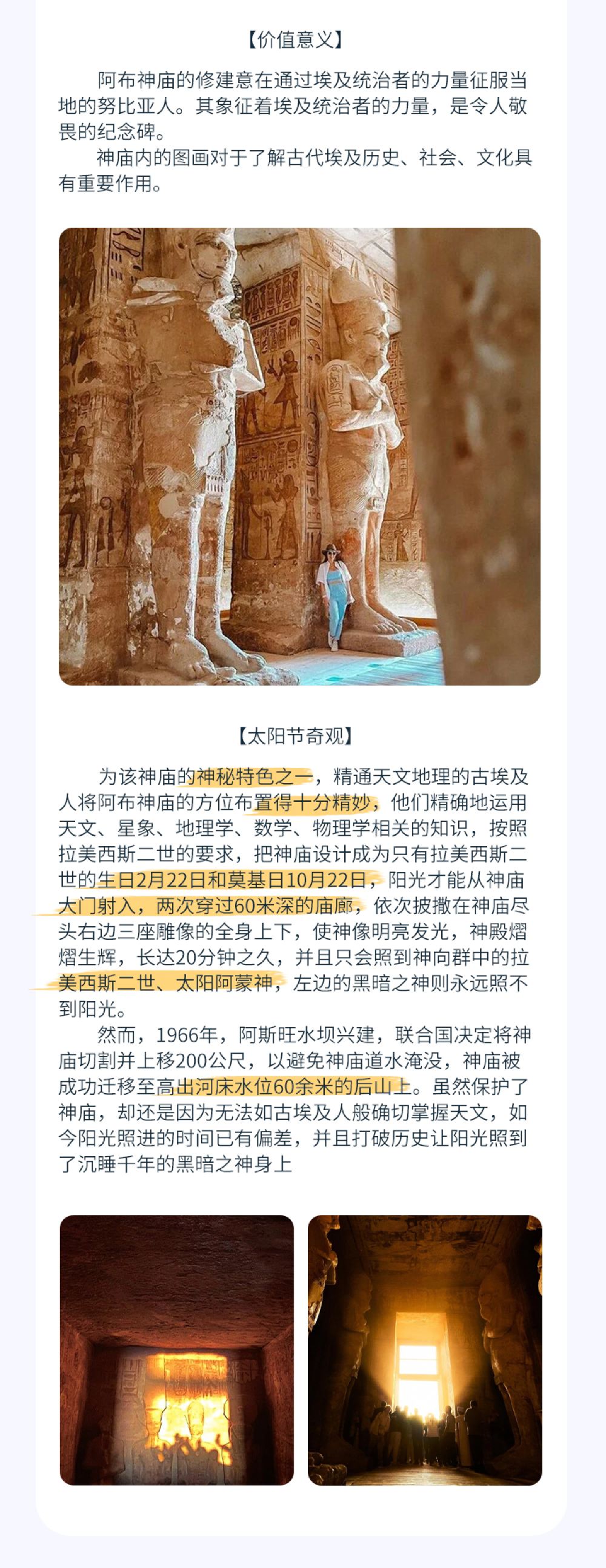 【价值意义】

阿布神庙的修建意在通过埃及统治者的力量征服当地的努比亚人。其象征着埃及统治者的力量，是令人敬畏的纪念碑。

神庙内的图画对于了解古代埃及历史、社会、文化具有重要作用。

【太阳节奇观】

为该神庙的神秘特色之一，精通天文地理的古埃及人将阿布神庙的方位布置得十分精妙，他们精确地运用天文、星象、地理学、数学、物理学相关的知识，按照拉美西斯二世的要求，把神庙设计成为只有拉美西斯二世的生日2月22日和莫基日10月22日，阳光才能从神庙大门射入，两次穿过60米深的庙廊，依次披撒在神庙尽头右边三座雕像的全身上下，使神像明亮发光，神殿熠熠生辉，长达20分钟之久，并且只会照到神向群中的拉美西斯二世、太阳阿蒙神，左边的黑暗之神则永远照不到阳光。

然而，1966年，阿斯旺水坝兴建，联合国决定将神庙切割并上移200公尺，以避免神庙道水淹没，神庙被成功迁移至高出河床水位60余米的后山上。虽然保护了神庙，却还是因为无法如古埃及人般确切掌握天文，如今阳光照进的时间已有偏差，并且打破历史让阳光照到了沉睡千年的黑暗之神身上